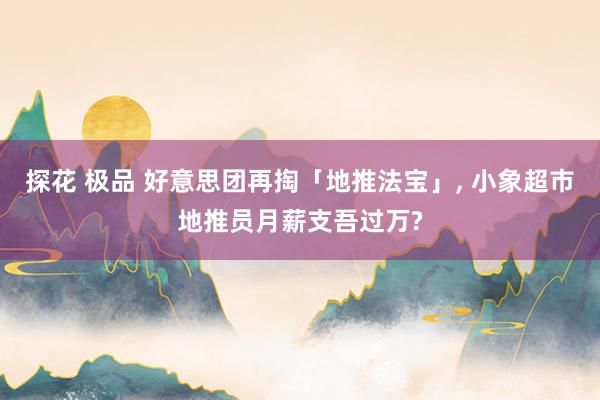 探花 极品 好意思团再掏「地推法宝」, 小象超市地推员月薪支吾过万?